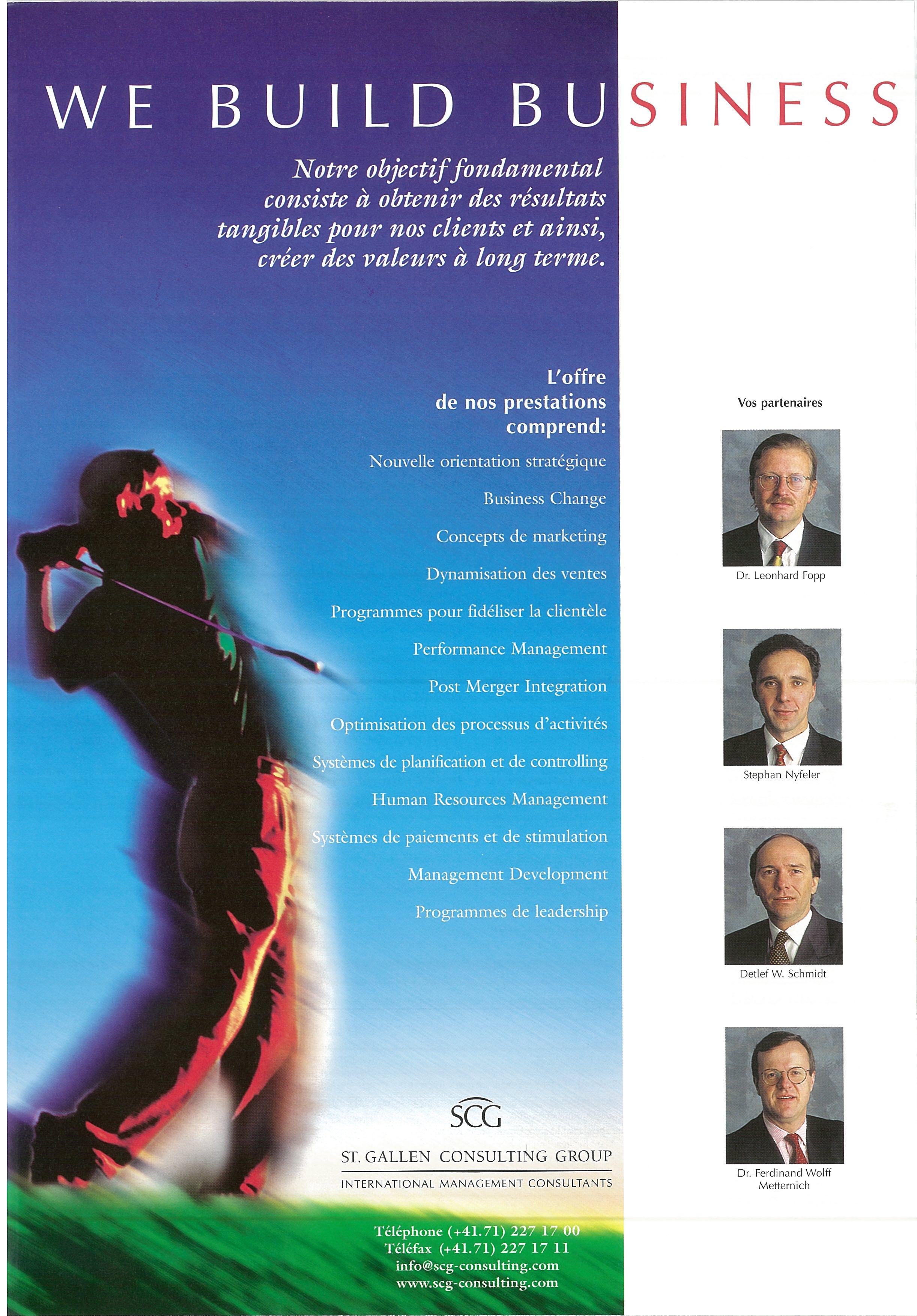 WE BUILD BUSINESS

Notre objectif fondamental consiste à obtenir des résultats tangibles pour nos clients et ainsi, créer des valeurs à long terme.

L'offre de nos prestations comprend:

Nouvelle orientation stratégique

Business Change

Concepts de marketing

Dynamisation des ventes

Programmes pour fidéliser la clientèle

Performance Management

Post Merger Integration

Optimisation des processus d'activités

Systèmes de planification et de controlling

Human Resources Management

Systèmes de paiements et de stimulation

Management Development

Programmes de leadership

SCG

ST. GALLEN CONSULTING GROUP

INTERNATIONAL MANAGEMENT CONSULTANTS

Téléphone (+41.71) 227 17 00
Téléfax (+41.71) 227 17 11
info@scg-consulting.com
www.scg-consulting.com

Vos partenaires

Dr. Leonhard Fopp

Stephan Nyfeler

Detlef W. Schmidt

Dr. Ferdinand Wolff Metternich